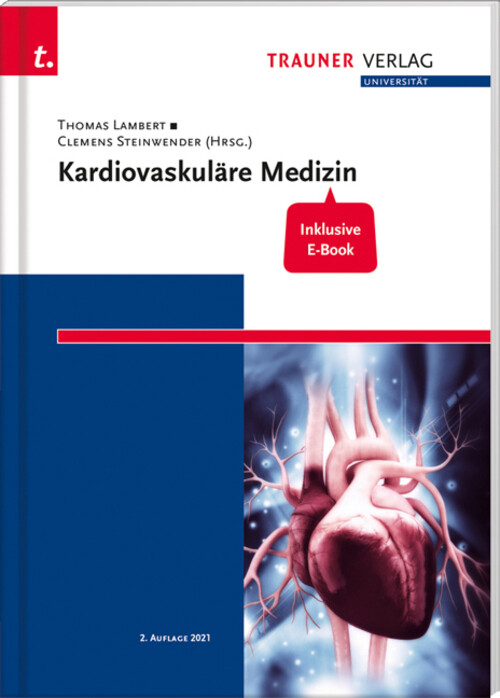 t.

TRAUNER VERLAG
UNIVERSITÄT

Thomas Lambert ■
Clemens Steinwender (Hrsg.)

Kardiovaskuläre Medizin

Inklusive E-Book

2. Auflage 2021